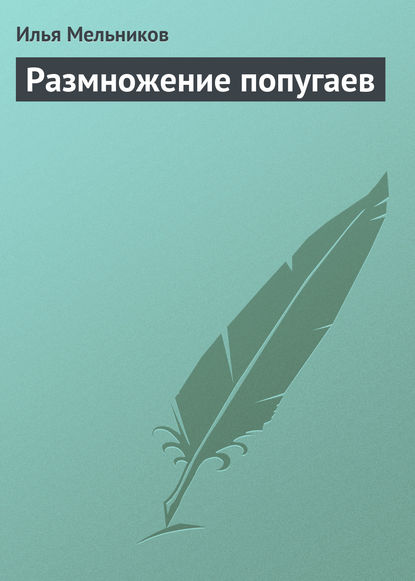 Илья Мельников

Размножение попугаев